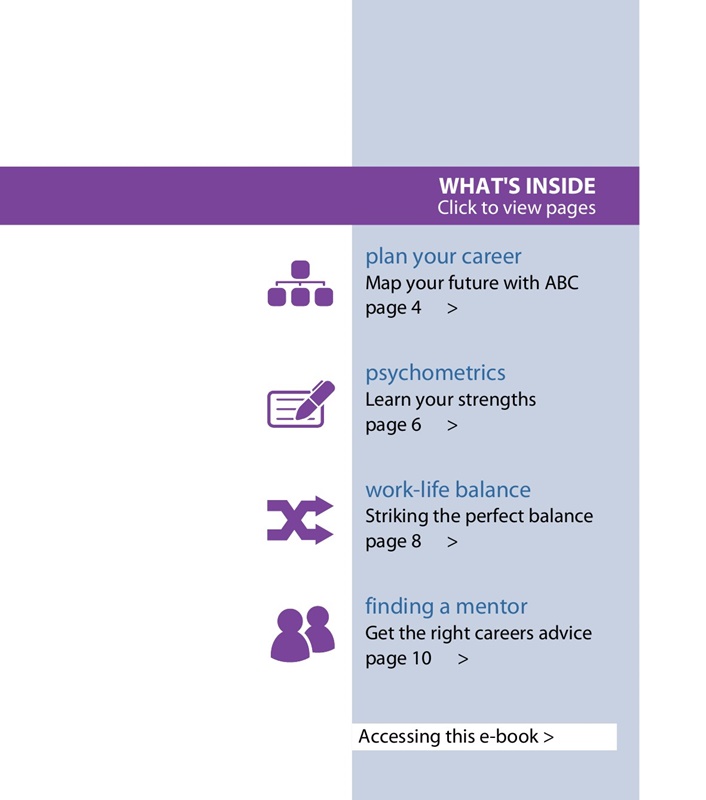 WHAT'S INSIDE
Click to view pages

plan your career
Map your future with ABC
page 4 >

psychometrics
Learn your strengths
page 6 >

work-life balance
Striking the perfect balance
page 8 >

finding a mentor
Get the right careers advice
page 10 >

Accessing this e-book >